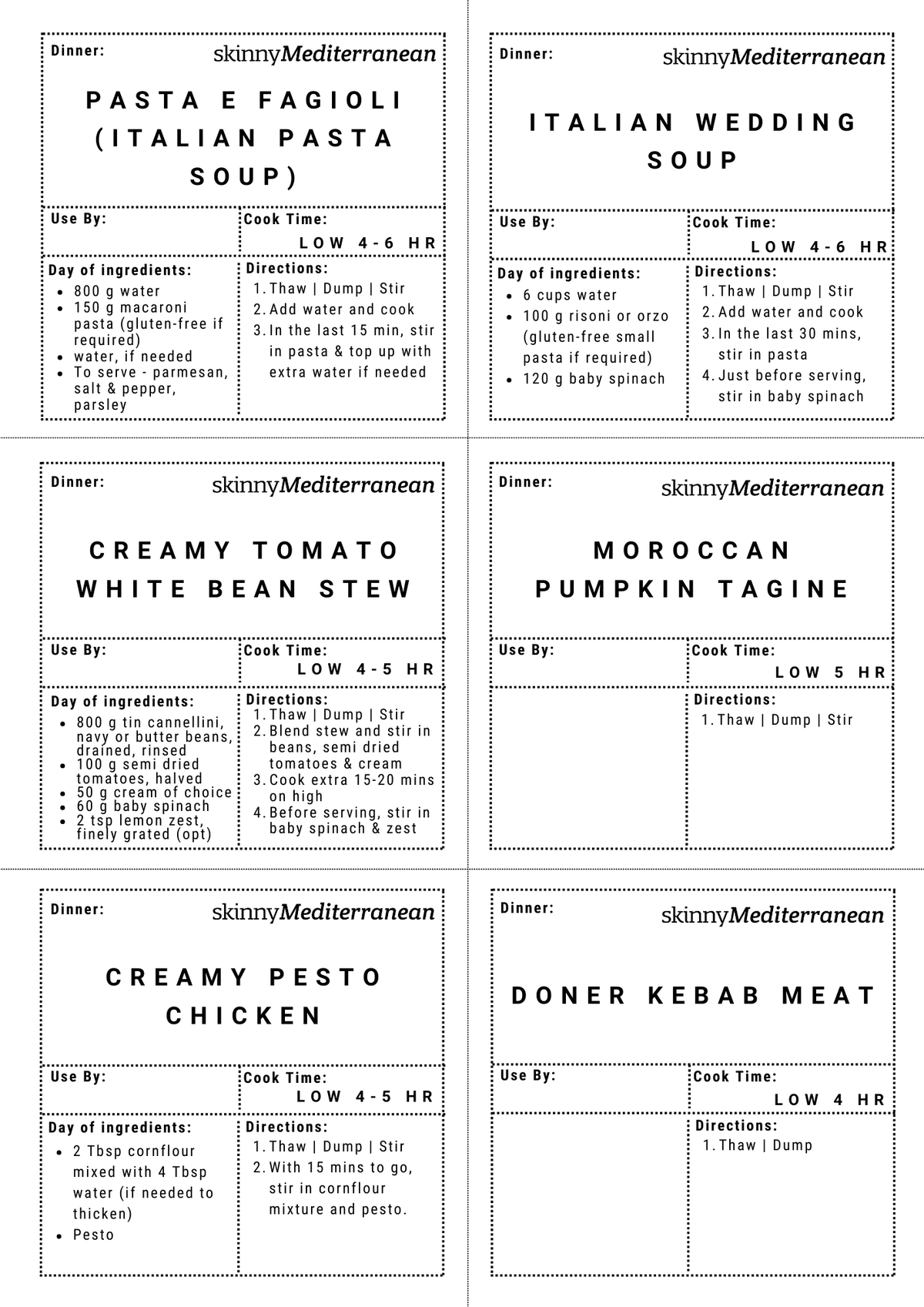 Dinner:
skinnyMediterranean

PASTA E FAGIOLI (ITALIAN PASTA SOUP)

Use By:

Cook Time:
LOW 4-6 HR

Day of ingredients:
• 800 g water
• 150 g macaroni pasta (gluten-free if required)
• water, if needed
• To serve - parmesan, salt & pepper, parsley

Directions:
1. Thaw | Dump | Stir
2. Add water and cook
3. In the last 15 min, stir in pasta & top up with extra water if needed

Dinner:
skinnyMediterranean

ITALIAN WEDDING SOUP

Use By:

Cook Time:
LOW 4-6 HR

Day of ingredients:
• 6 cups water
• 100 g risoni or orzo (gluten-free small pasta if required)
• 120 g baby spinach

Directions:
1. Thaw | Dump | Stir
2. Add water and cook
3. In the last 30 mins, stir in pasta
4. Just before serving, stir in baby spinach

Dinner:
skinnyMediterranean

CREAMY TOMATO WHITE BEAN STEW

Use By:

Cook Time:
LOW 4-5 HR

Day of ingredients:
• 800 g tin cannellini, navy or butter beans, drained, rinsed
• 100 g semi dried tomatoes, halved
• 50 g cream of choice
• 60 g baby spinach
• 2 tsp lemon zest, finely grated (opt)

Directions:
1. Thaw | Dump | Stir
2. Blend stew and stir in beans, semi dried tomatoes & cream
3. Cook extra 15-20 mins on high
4. Before serving, stir in baby spinach & zest

Dinner:
skinnyMediterranean

MOROCCAN PUMPKIN TAGINE

Use By:

Cook Time:
LOW 5 HR

Directions:
1. Thaw | Dump | Stir

Dinner:
skinnyMediterranean

CREAMY PESTO CHICKEN

Use By:

Cook Time:
LOW 4-5 HR

Day of ingredients:
• 2 Tbsp cornflour mixed with 4 Tbsp water (if needed to thicken)
• Pesto

Directions:
1. Thaw | Dump | Stir
2. With 15 mins to go, stir in cornflour mixture and pesto.

Dinner:
skinnyMediterranean

DONER KEBAB MEAT

Use By:

Cook Time:
LOW 4 HR

Directions:
1. Thaw | Dump